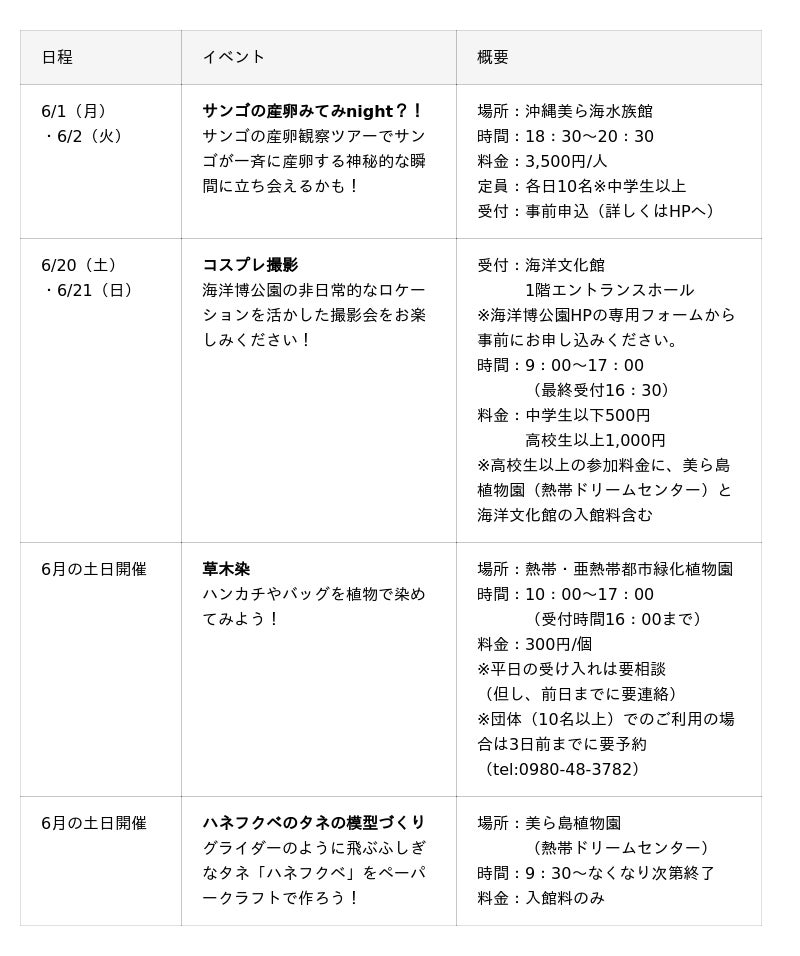 | 日程 | イベント | 概要 |
|---|---|---|
| 6/1（月）・6/2（火） | サンゴの産卵みてみnight？！ サンゴの産卵観察ツアーでサンゴが一斉に産卵する神秘的な瞬間に立ち会えるかも！ | 場所：沖縄美ら海水族館 時間：18：30～20：30 料金：3,500円/人 定員：各日10名※中学生以上 受付：事前申込（詳しくはHPへ） |
| 6/20（土）・6/21（日） | コスプレ撮影 海洋博公園の非日常的なロケーションを活かした撮影会をお楽しみください！ | 受付：海洋文化館 1階エントランスホール ※海洋博公園HPの専用フォームから事前にお申し込みください。 時間：9：00～17：00 （最終受付16：30） 料金：中学生以下500円 高校生以上1,000円 ※高校生以上の参加料金に、美ら島植物園（熱帯ドリームセンター）と海洋文化館の入館料含む |
| 6月の土日開催 | 草木染 ハンカチやバッグを植物で染めてみよう！ | 場所：熱帯・亜熱帯都市緑化植物園 時間：10：00～17：00 （受付時間16：00まで） 料金：300円/個 ※平日の受け入れは要相談 （但し、前日までに要連絡） ※団体（10名以上）でのご利用の場合は3日前までに要予約 （tel:0980-48-3782） |
| 6月の土日開催 | ハネフクベのタネの模型づくり グライダーのように飛ぶふしぎなタネ「ハネフクベ」をペーパークラフトで作ろう！ | 場所：美ら島植物園 （熱帯ドリームセンター） 時間：9：30～なくなり次第終了 料金：入館料のみ |